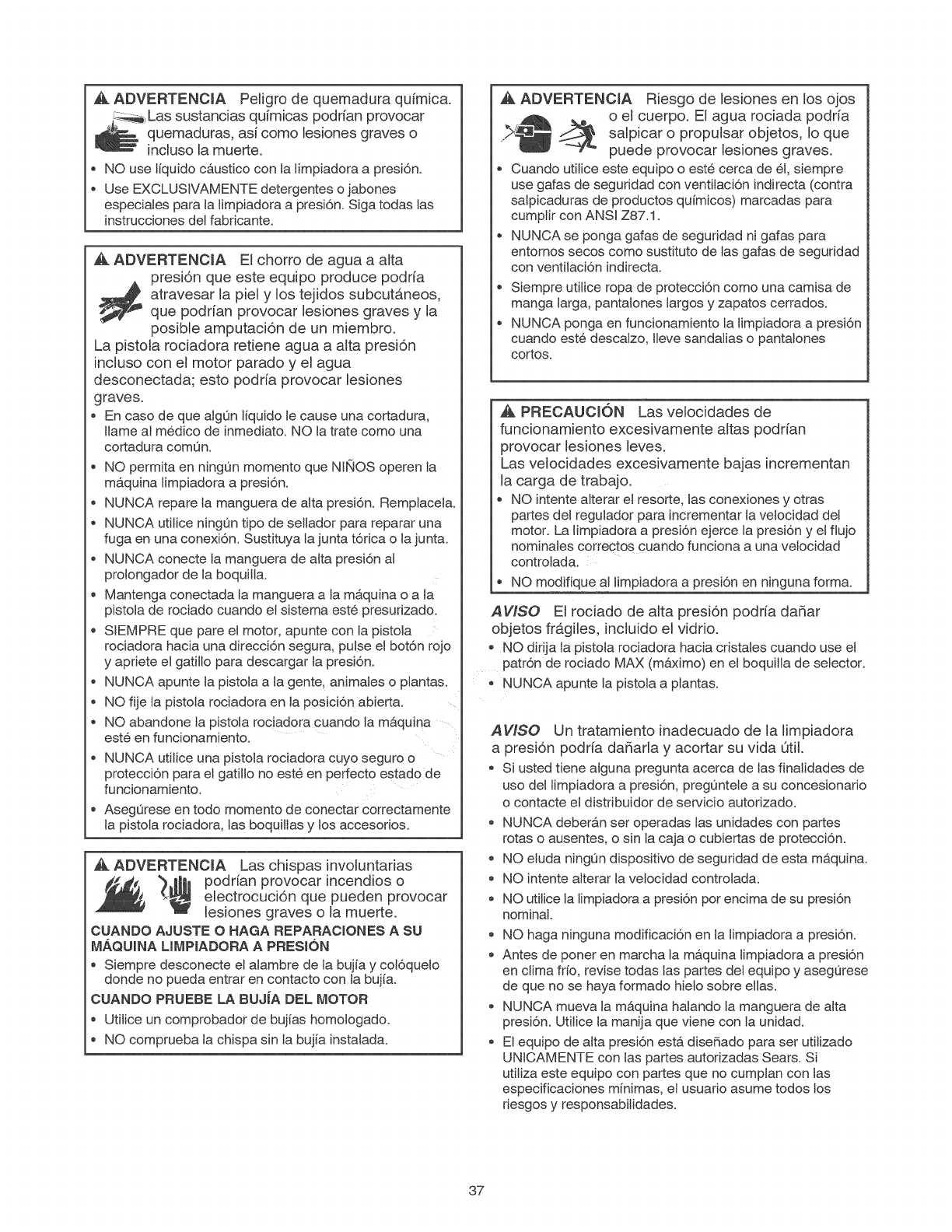 ADVERTENCIA Peligro de quemadura química. Las sustancias químicas podrían provocar quemaduras, así como lesiones graves o incluso la muerte.

• NO use líquido cáustico con la limpiadora a presión.
• Use EXCLUSIVAMENTE detergentes o jabones especiales para la limpiadora a presión. Siga todas las instrucciones del fabricante.

ADVERTENCIA El chorro de agua a alta presión que este equipo produce podría atravesar la piel y los tejidos subcutáneos, que podrían provocar lesiones graves y la posible amputación de un miembro.
La pistola rociadora retiene agua a alta presión incluso con el motor parado y el agua desconectada; esto podría provocar lesiones graves.

• En caso de que algún líquido le cause una cortadura, llame al médico de inmediato. NO la trate como una cortadura común.
• NO permita en ningún momento que NIÑOS operen la máquina limpiadora a presión.
• NUNCA repare la manguera de alta presión. Remplacela.
• NUNCA utilice ningún tipo de sellador para reparar una fuga en una conexión. Sustituya la junta tórica o la junta.
• NUNCA conecte la manguera de alta presión al prolongador de la boquilla.
• Mantenga conectada la manguera a la máquina o a la pistola de rociado cuando el sistema esté presurizado.
• SIEMPRE que pare el motor, apunte con la pistola rociadora hacia una dirección segura, pulse el botón rojo y apriete el gatillo para descargar la presión.
• NUNCA apunte la pistola a la gente, animales o plantas.
• NO fije la pistola rociadora en la posición abierta.
• NO abandone la pistola rociadora cuando la máquina esté en funcionamiento.
• NUNCA utilice una pistola rociadora cuyo seguro o protección para el gatillo no esté en perfecto estado de funcionamiento.
• Asegúrese en todo momento de conectar correctamente la pistola rociadora, las boquillas y los accesorios.

ADVERTENCIA Las chispas involuntarias podrían provocar incendios o electrocución que pueden provocar lesiones graves o la muerte.

CUANDO AJUSTE O HAGA REPARACIONES A SU MÁQUINA LIMPIADORA A PRESIÓN
• Siempre desconecte el alambre de la bujía y colóquelo donde no pueda entrar en contacto con la bujía.

CUANDO PRUEBE LA BUJÍA DEL MOTOR
• Utilice un comprobador de bujías homologado.
• NO comprueba la chispa sin la bujía instalada.

ADVERTENCIA Riesgo de lesiones en los ojos o el cuerpo. El agua rociada podría salpicar o propulsar objetos, lo que puede provocar lesiones graves.

• Cuando utilice este equipo o esté cerca de él, siempre use gafas de seguridad con ventilación indirecta (contra salpicaduras de productos químicos) marcadas para cumplir con ANSI Z87.1.
• NUNCA se ponga gafas de seguridad ni gafas para entornos secos como sustituto de las gafas de seguridad con ventilación indirecta.
• Siempre utilice ropa de protección como una camisa de manga larga, pantalones largos y zapatos cerrados.
• NUNCA ponga en funcionamiento la limpiadora a presión cuando esté descalzo, lleve sandalias o pantalones cortos.

PRECAUCIÓN Las velocidades de funcionamiento excesivamente altas podrían provocar lesiones leves.
Las velocidades excesivamente bajas incrementan la carga de trabajo.

• NO intente alterar el resorte, las conexiones y otras partes del regulador para incrementar la velocidad del motor. La limpiadora a presión ejerce la presión y el flujo nominales correctos cuando funciona a una velocidad controlada.
• NO modifique al limpiadora a presión en ninguna forma.

AVISO El rociado de alta presión podría dañar objetos frágiles, incluido el vidrio.
• NO dirija la pistola rociadora hacia cristales cuando use el patrón de rociado MAX (máximo) en el boquilla de selector.
• NUNCA apunte la pistola a plantas.

AVISO Un tratamiento inadecuado de la limpiadora a presión podría dañarla y acortar su vida útil.
• Si usted tiene alguna pregunta acerca de las finalidades de uso del limpiadora a presión, pregúntele a su concesionario o contacte el distribuidor de servicio autorizado.
• NUNCA deberán ser operadas las unidades con partes rotas o ausentes, o sin la caja o cubiertas de protección.
• NO eluda ningún dispositivo de seguridad de esta máquina.
• NO intente alterar la velocidad controlada.
• NO utilice la limpiadora a presión por encima de su presión nominal.
• NO haga ninguna modificación en la limpiadora a presión.
• Antes de poner en marcha la máquina limpiadora a presión en clima frío, revise todas las partes del equipo y asegúrese de que no se haya formado hielo sobre ellas.
• NUNCA mueva la máquina halando la manguera de alta presión. Utilice la manija que viene con la unidad.
• El equipo de alta presión está diseñado para ser utilizado UNICAMENTE con las partes autorizadas Sears. Si utiliza este equipo con partes que no cumplan con las especificaciones mínimas, el usuario asume todos los riesgos y responsabilidades.

37